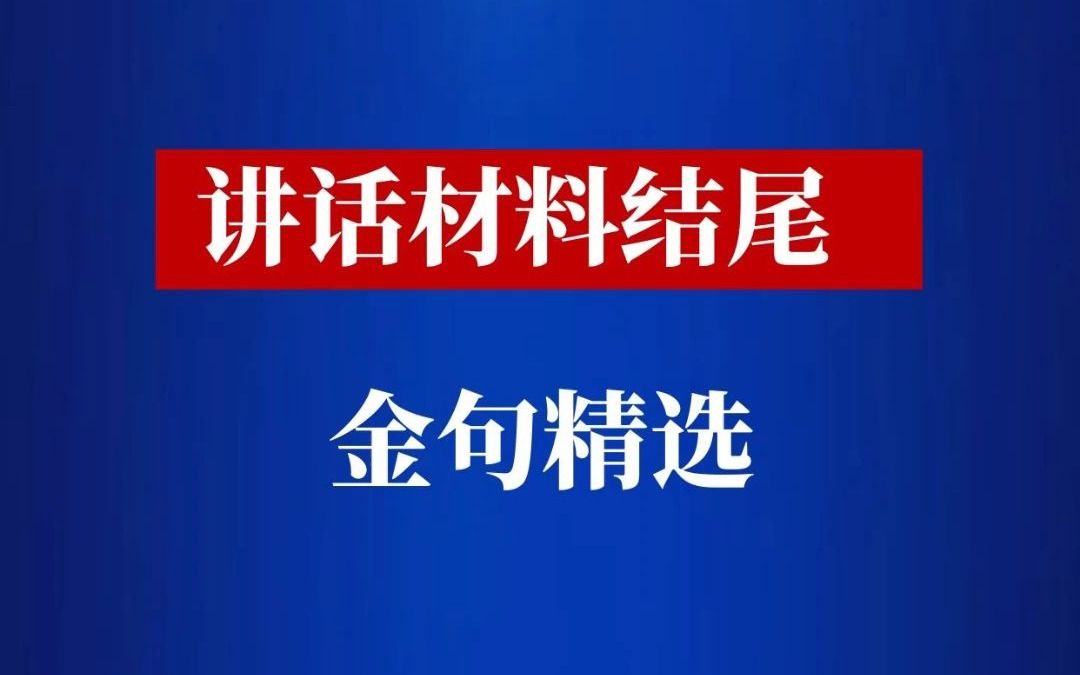 讲话材料结尾

金句精选